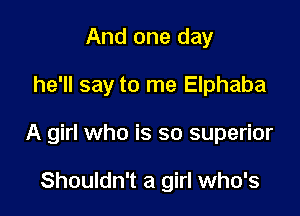 And one day

he'll say to me Elphaba

A girl who is so superior

Shouldn't a girl who's